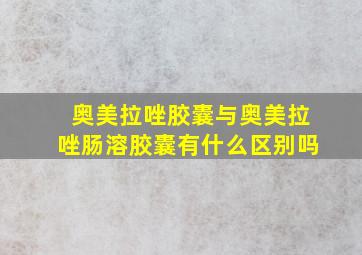 奥美拉唑胶囊与奥美拉唑肠溶胶囊有什么区别吗